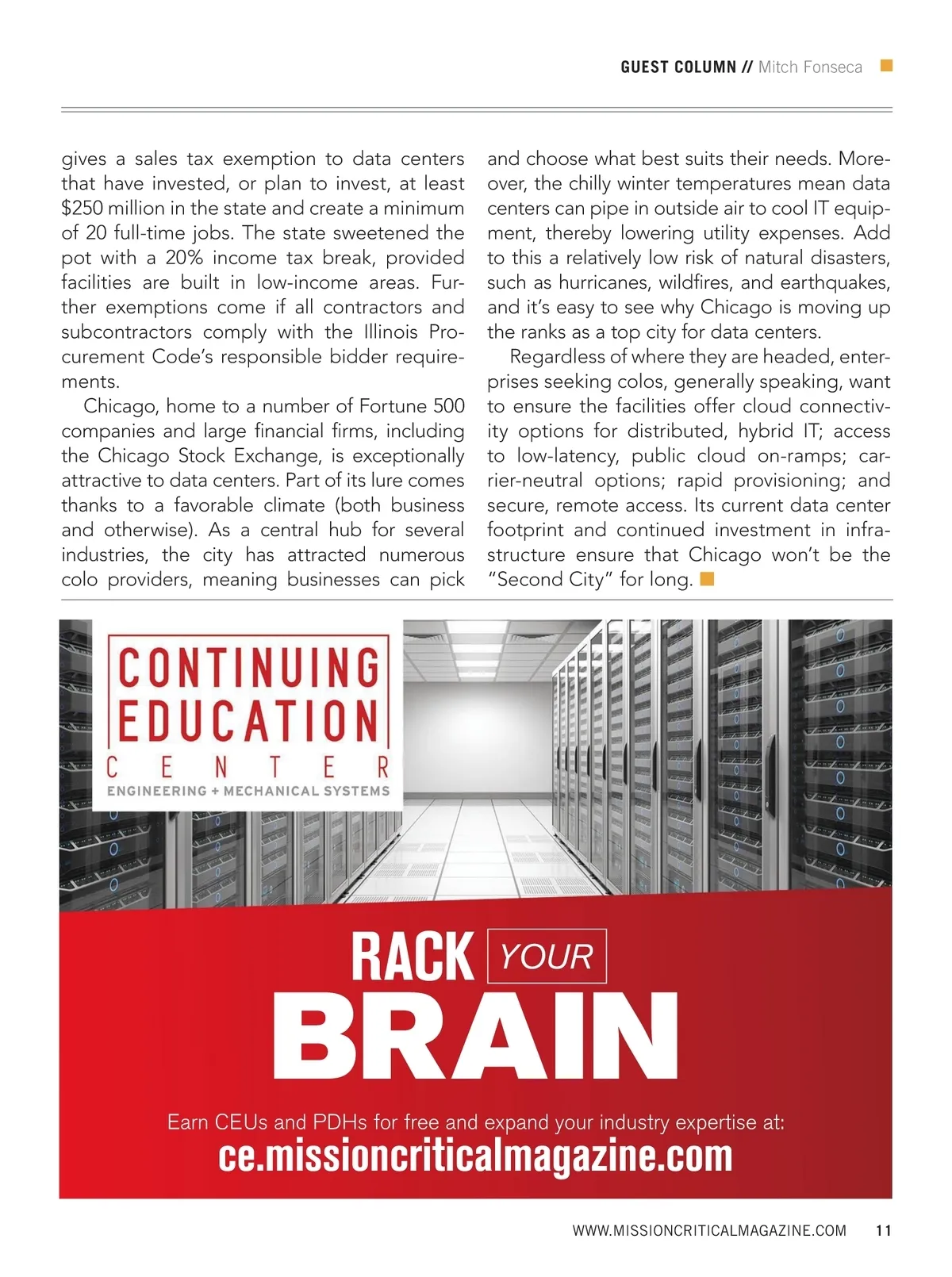 GUEST COLUMN // Mitch Fonseca

gives a sales tax exemption to data centers that have invested, or plan to invest, at least $250 million in the state and create a minimum of 20 full-time jobs. The state sweetened the pot with a 20% income tax break, provided facilities are built in low-income areas. Further exemptions come if all contractors and subcontractors comply with the Illinois Procurement Code's responsible bidder requirements.

Chicago, home to a number of Fortune 500 companies and large financial firms, including the Chicago Stock Exchange, is exceptionally attractive to data centers. Part of its lure comes thanks to a favorable climate (both business and otherwise). As a central hub for several industries, the city has attracted numerous colo providers, meaning businesses can pick and choose what best suits their needs. Moreover, the chilly winter temperatures mean data centers can pipe in outside air to cool IT equipment, thereby lowering utility expenses. Add to this a relatively low risk of natural disasters, such as hurricanes, wildfires, and earthquakes, and it's easy to see why Chicago is moving up the ranks as a top city for data centers.

Regardless of where they are headed, enterprises seeking colos, generally speaking, want to ensure the facilities offer cloud connectivity options for distributed, hybrid IT; access to low-latency, public cloud on-ramps; carrier-neutral options; rapid provisioning; and secure, remote access. Its current data center footprint and continued investment in infrastructure ensure that Chicago won't be the "Second City" for long.

CONTINUING EDUCATION CENTER
ENGINEERING + MECHANICAL SYSTEMS

RACK YOUR BRAIN

Earn CEUs and PDHs for free and expand your industry expertise at:
ce.missioncriticalmagazine.com

WWW.MISSIONCRITICALMAGAZINE.COM 11